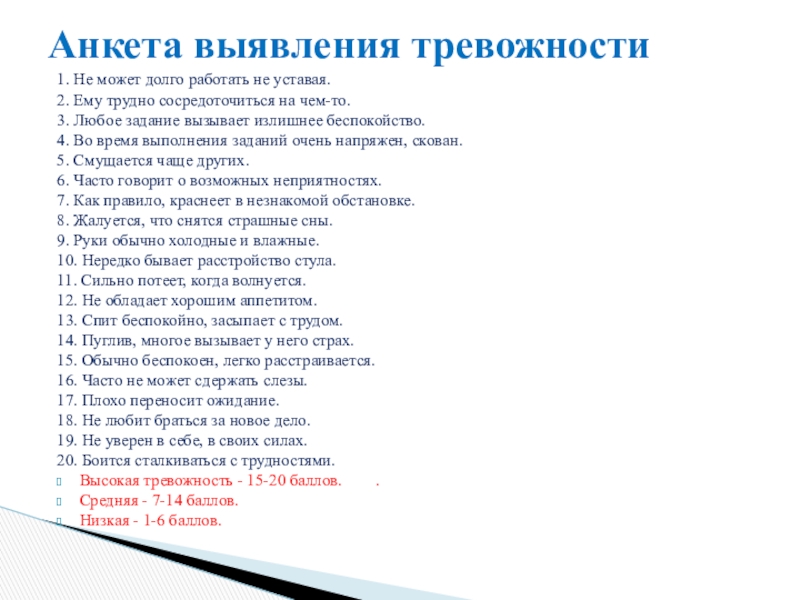 Анкета выявления тревожности

1. Не может долго работать не уставая.
2. Ему трудно сосредоточиться на чем-то.
3. Любое задание вызывает излишнее беспокойство.
4. Во время выполнения заданий очень напряжен, скован.
5. Смущается чаще других.
6. Часто говорит о возможных неприятностях.
7. Как правило, краснеет в незнакомой обстановке.
8. Жалуется, что снятся страшные сны.
9. Руки обычно холодные и влажные.
10. Нередко бывает расстройство стула.
11. Сильно потеет, когда волнуется.
12. Не обладает хорошим аппетитом.
13. Спит беспокойно, засыпает с трудом.
14. Пуглив, многое вызывает у него страх.
15. Обычно беспокоен, легко расстраивается.
16. Часто не может сдержать слезы.
17. Плохо переносит ожидание.
18. Не любит браться за новое дело.
19. Не уверен в себе, в своих силах.
20. Боится сталкиваться с трудностями.

Высокая тревожность - 15-20 баллов. .
Средняя - 7-14 баллов.
Низкая - 1-6 баллов.